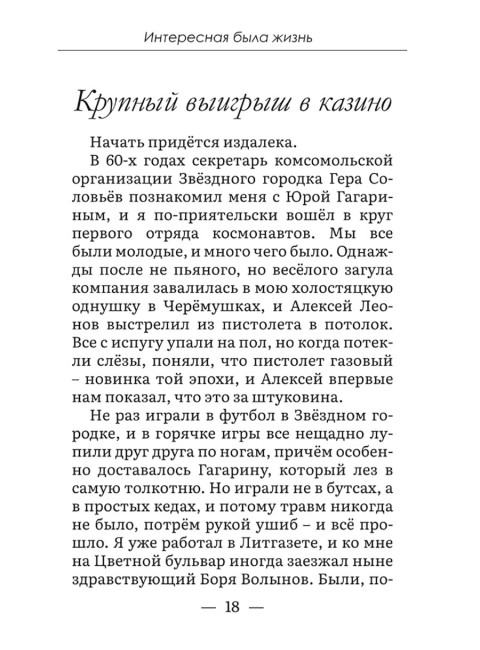 Интересная была жизнь

Крупный выигрыш в казино

Начать придётся издалека.

В 60-х годах секретарь комсомольской организации Звёздного городка Гера Соловьёв познакомил меня с Юрой Гагариным, и я по-приятельски вошёл в круг первого отряда космонавтов. Мы все были молодые, и много чего было. Однажды после не пьяного, но весёлого загула компания завалилась в мою холостяцкую однушку в Черёмушках, и Алексей Леонов выстрелил из пистолета в потолок. Все с испугу упали на пол, но когда потекли слёзы, поняли, что пистолет газовый – новинка той эпохи, и Алексей впервые нам показал, что это за штуковина.

Не раз играли в футбол в Звёздном городке, и в горячке игры все нещадно лупили друг друга по ногам, причём особенно доставалось Гагарину, который лез в самую толкотню. Но играли не в бутсах, а в простых кедах, и потому травм никогда не было, потрём рукой ушиб – и всё прошло. Я уже работал в Литгазете, и ко мне на Цветной бульвар иногда заезжал ныне здравствующий Боря Волынов. Были, по-

— 18 —